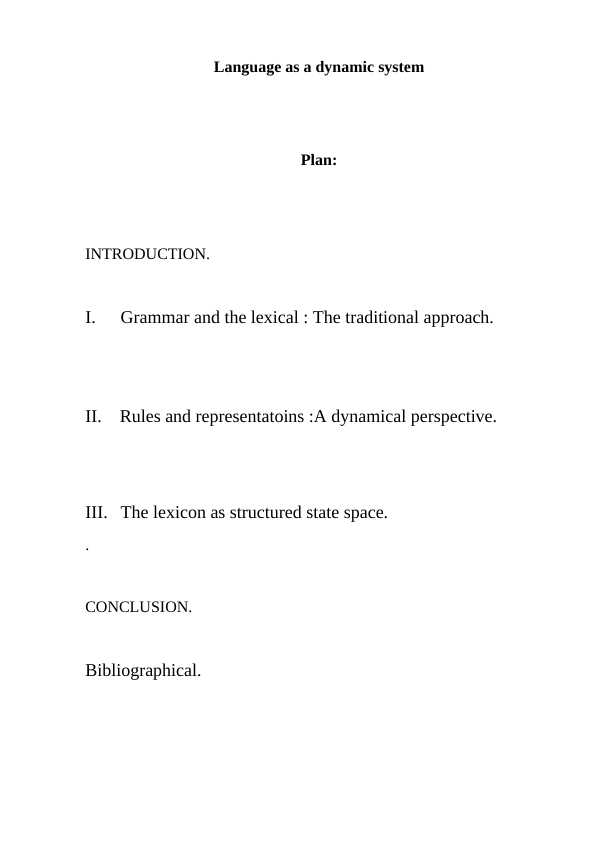 Language as a dynamic system

Plan:

INTRODUCTION.

I. Grammar and the lexical : The traditional approach.

II. Rules and representatoins :A dynamical perspective.

III. The lexicon as structured state space.

.

CONCLUSION.

Bibliographical.